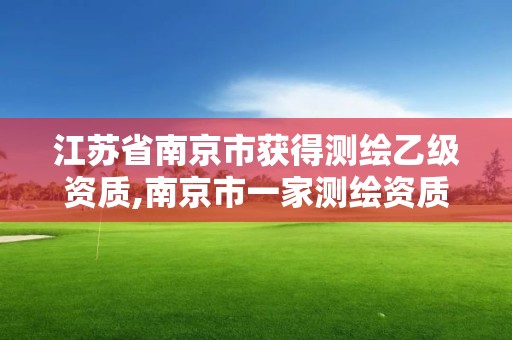 江苏省南京市获得测绘乙级资质,南京市一家测绘资质